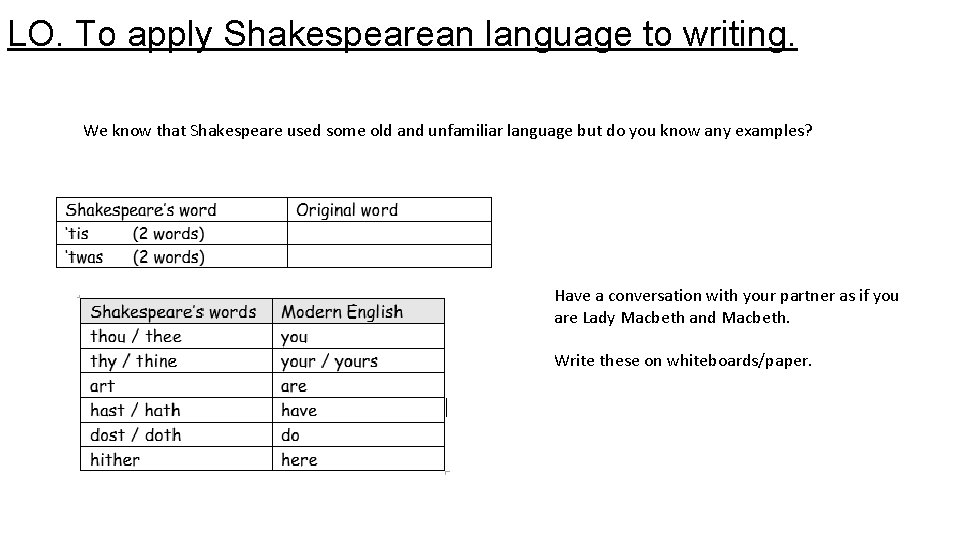 LO. To apply Shakespearean language to writing.

We know that Shakespeare used some old and unfamiliar language but do you know any examples?

| Shakespeare's word | Original word |
|---|---|
| 'tis (2 words) | |
| 'twas (2 words) | |

| Shakespeare's words | Modern English |
|---|---|
| thou / thee | you |
| thy / thine | your / yours |
| art | are |
| hast / hath | have |
| dost / doth | do |
| hither | here |

Have a conversation with your partner as if you are Lady Macbeth and Macbeth.

Write these on whiteboards/paper.